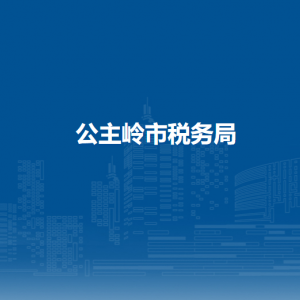 公主岭市税务局